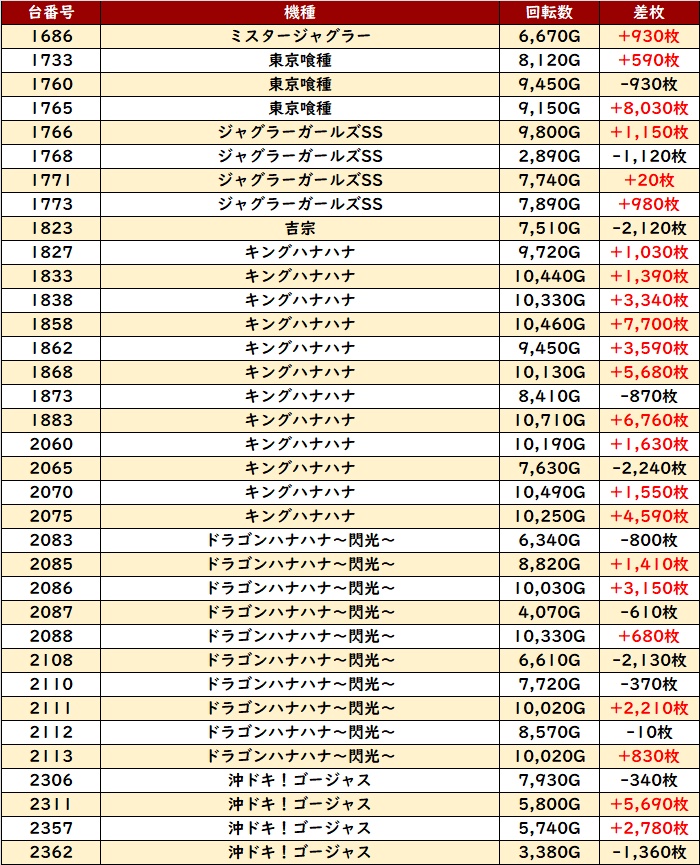 | 台番号 | 機種 | 回転数 | 差枚 |
|---|---|---|---|
| 1686 | ミスタージャグラー | 6,670G | +930枚 |
| 1733 | 東京喰種 | 8,120G | +590枚 |
| 1760 | 東京喰種 | 9,450G | -930枚 |
| 1765 | 東京喰種 | 9,150G | +8,030枚 |
| 1766 | ジャグラーガールズSS | 9,800G | +1,150枚 |
| 1768 | ジャグラーガールズSS | 2,890G | -1,120枚 |
| 1771 | ジャグラーガールズSS | 7,740G | +20枚 |
| 1773 | ジャグラーガールズSS | 7,890G | +980枚 |
| 1823 | 吉宗 | 7,510G | -2,120枚 |
| 1827 | キングハナハナ | 9,720G | +1,030枚 |
| 1833 | キングハナハナ | 10,440G | +1,390枚 |
| 1838 | キングハナハナ | 10,330G | +3,340枚 |
| 1858 | キングハナハナ | 10,460G | +7,700枚 |
| 1862 | キングハナハナ | 9,450G | +3,590枚 |
| 1868 | キングハナハナ | 10,130G | +5,680枚 |
| 1873 | キングハナハナ | 8,410G | -870枚 |
| 1883 | キングハナハナ | 10,710G | +6,760枚 |
| 2060 | キングハナハナ | 10,190G | +1,630枚 |
| 2065 | キングハナハナ | 7,630G | -2,240枚 |
| 2070 | キングハナハナ | 10,490G | +1,550枚 |
| 2075 | キングハナハナ | 10,250G | +4,590枚 |
| 2083 | ドラゴンハナハナ～閃光～ | 6,340G | -800枚 |
| 2085 | ドラゴンハナハナ～閃光～ | 8,820G | +1,410枚 |
| 2086 | ドラゴンハナハナ～閃光～ | 10,030G | +3,150枚 |
| 2087 | ドラゴンハナハナ～閃光～ | 4,070G | -610枚 |
| 2088 | ドラゴンハナハナ～閃光～ | 10,330G | +680枚 |
| 2108 | ドラゴンハナハナ～閃光～ | 6,610G | -2,130枚 |
| 2110 | ドラゴンハナハナ～閃光～ | 7,720G | -370枚 |
| 2111 | ドラゴンハナハナ～閃光～ | 10,020G | +2,210枚 |
| 2112 | ドラゴンハナハナ～閃光～ | 8,570G | -10枚 |
| 2113 | ドラゴンハナハナ～閃光～ | 10,020G | +830枚 |
| 2306 | 沖ドキ！ゴージャス | 7,930G | -340枚 |
| 2311 | 沖ドキ！ゴージャス | 5,800G | +5,690枚 |
| 2357 | 沖ドキ！ゴージャス | 5,740G | +2,780枚 |
| 2362 | 沖ドキ！ゴージャス | 3,380G | -1,360枚 |